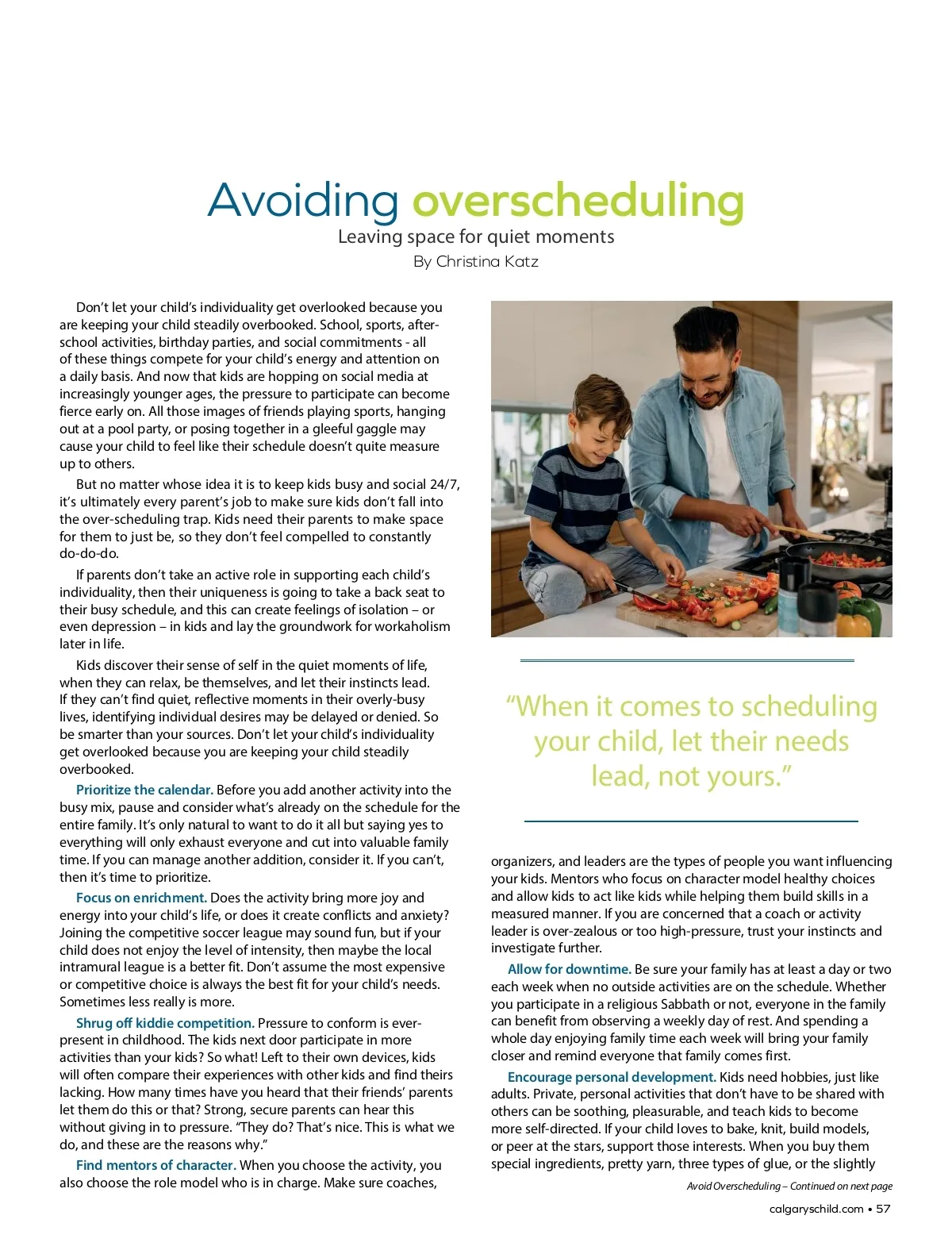 Avoiding overscheduling

Leaving space for quiet moments

By Christina Katz

Don't let your child's individuality get overlooked because you are keeping your child steadily overbooked. School, sports, after-school activities, birthday parties, and social commitments - all of these things compete for your child's energy and attention on a daily basis. And now that kids are hopping on social media at increasingly younger ages, the pressure to participate can become fierce early on. All those images of friends playing sports, hanging out at a pool party, or posing together in a gleeful gaggle may cause your child to feel like their schedule doesn't quite measure up to others.

But no matter whose idea it is to keep kids busy and social 24/7, it's ultimately every parent's job to make sure kids don't fall into the over-scheduling trap. Kids need their parents to make space for them to just be, so they don't feel compelled to constantly do-do-do.

If parents don't take an active role in supporting each child's individuality, then their uniqueness is going to take a back seat to their busy schedule, and this can create feelings of isolation – or even depression – in kids and lay the groundwork for workaholism later in life.

Kids discover their sense of self in the quiet moments of life, when they can relax, be themselves, and let their instincts lead. If they can't find quiet, reflective moments in their overly-busy lives, identifying individual desires may be delayed or denied. So be smarter than your sources. Don't let your child's individuality get overlooked because you are keeping your child steadily overbooked.

Prioritize the calendar. Before you add another activity into the busy mix, pause and consider what's already on the schedule for the entire family. It's only natural to want to do it all but saying yes to everything will only exhaust everyone and cut into valuable family time. If you can manage another addition, consider it. If you can't, then it's time to prioritize.

Focus on enrichment. Does the activity bring more joy and energy into your child's life, or does it create conflicts and anxiety? Joining the competitive soccer league may sound fun, but if your child does not enjoy the level of intensity, then maybe the local intramural league is a better fit. Don't assume the most expensive or competitive choice is always the best fit for your child's needs. Sometimes less really is more.

Shrug off kiddie competition. Pressure to conform is ever-present in childhood. The kids next door participate in more activities than your kids? So what! Left to their own devices, kids will often compare their experiences with other kids and find theirs lacking. How many times have you heard that their friends' parents let them do this or that? Strong, secure parents can hear this without giving in to pressure. "They do? That's nice. This is what we do, and these are the reasons why."

Find mentors of character. When you choose the activity, you also choose the role model who is in charge. Make sure coaches,

"When it comes to scheduling your child, let their needs lead, not yours."

organizers, and leaders are the types of people you want influencing your kids. Mentors who focus on character model healthy choices and allow kids to act like kids while helping them build skills in a measured manner. If you are concerned that a coach or activity leader is over-zealous or too high-pressure, trust your instincts and investigate further.

Allow for downtime. Be sure your family has at least a day or two each week when no outside activities are on the schedule. Whether you participate in a religious Sabbath or not, everyone in the family can benefit from observing a weekly day of rest. And spending a whole day enjoying family time each week will bring your family closer and remind everyone that family comes first.

Encourage personal development. Kids need hobbies, just like adults. Private, personal activities that don't have to be shared with others can be soothing, pleasurable, and teach kids to become more self-directed. If your child loves to bake, knit, build models, or peer at the stars, support those interests. When you buy them special ingredients, pretty yarn, three types of glue, or the slightly

Avoid Overscheduling – Continued on next page

calgaryschild.com • 57